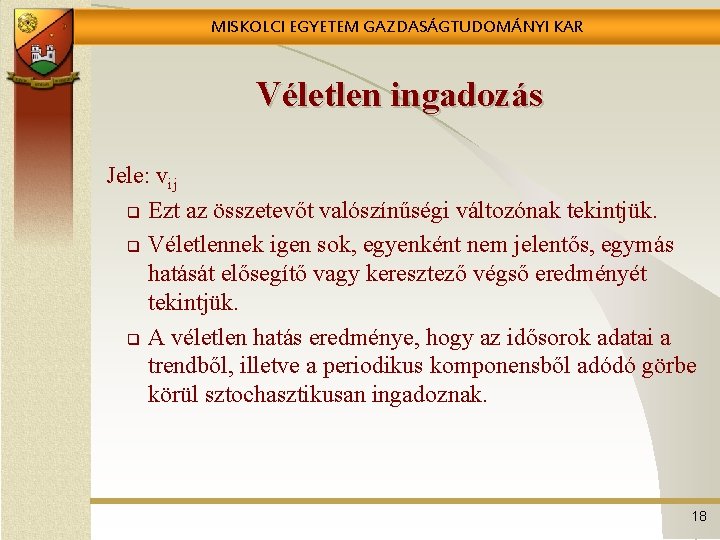 MISKOLCI EGYETEM GAZDASÁGTUDOMÁNYI KAR

Véletlen ingadozás

Jele: $v_{ij}$

❑ Ezt az összetevőt valószínűségi változónak tekintjük.

❑ Véletlennek igen sok, egyenként nem jelentős, egymás hatását elősegítő vagy keresztező végső eredményét tekintjük.

❑ A véletlen hatás eredménye, hogy az idősorok adatai a trendből, illetve a periodikus komponensből adódó görbe körül sztochasztikusan ingadoznak.

18